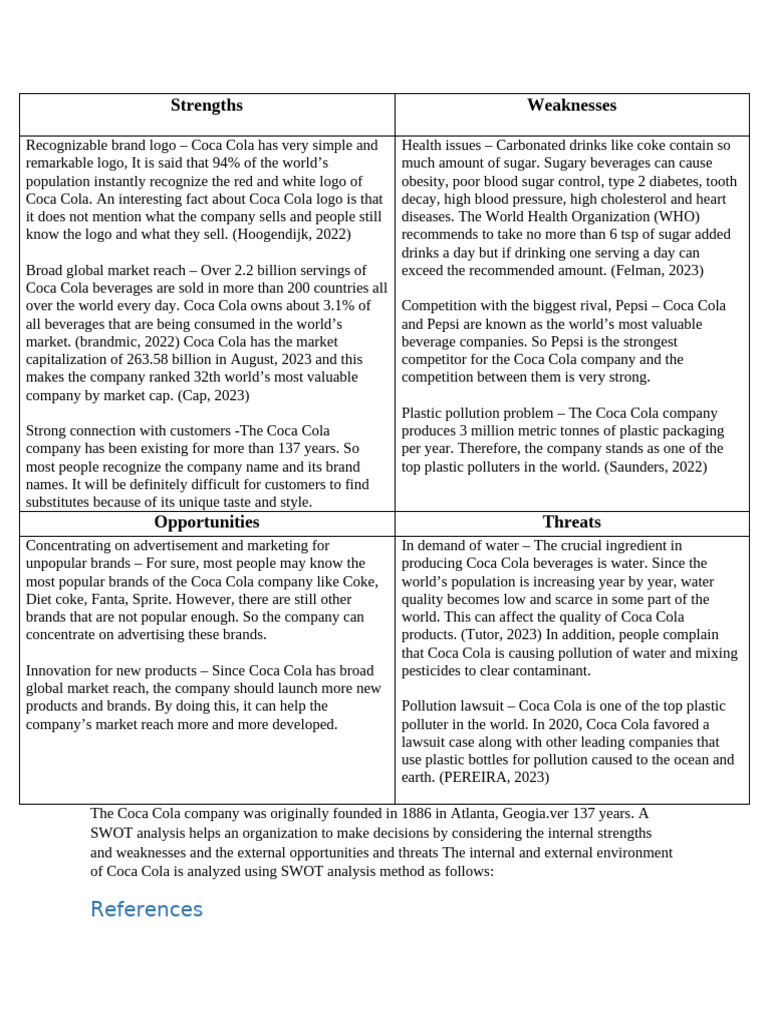 | Strengths | Weaknesses |
|---|---|
| Recognizable brand logo – Coca Cola has very simple and remarkable logo, It is said that 94% of the world's population instantly recognize the red and white logo of Coca Cola. An interesting fact about Coca Cola logo is that it does not mention what the company sells and people still know the logo and what they sell. (Hoogendijk, 2022)<br><br>Broad global market reach – Over 2.2 billion servings of Coca Cola beverages are sold in more than 200 countries all over the world every day. Coca Cola owns about 3.1% of all beverages that are being consumed in the world's market. (brandmic, 2022) Coca Cola has the market capitalization of 263.58 billion in August, 2023 and this makes the company ranked 32th world's most valuable company by market cap. (Cap, 2023)<br><br>Strong connection with customers -The Coca Cola company has been existing for more than 137 years. So most people recognize the company name and its brand names. It will be definitely difficult for customers to find substitutes because of its unique taste and style. | Health issues – Carbonated drinks like coke contain so much amount of sugar. Sugary beverages can cause obesity, poor blood sugar control, type 2 diabetes, tooth decay, high blood pressure, high cholesterol and heart diseases. The World Health Organization (WHO) recommends to take no more than 6 tsp of sugar added drinks a day but if drinking one serving a day can exceed the recommended amount. (Felman, 2023)<br><br>Competition with the biggest rival, Pepsi – Coca Cola and Pepsi are known as the world's most valuable beverage companies. So Pepsi is the strongest competitor for the Coca Cola company and the competition between them is very strong.<br><br>Plastic pollution problem – The Coca Cola company produces 3 million metric tonnes of plastic packaging per year. Therefore, the company stands as one of the top plastic polluters in the world. (Saunders, 2022) |
| **Opportunities** | **Threats** |
| Concentrating on advertisement and marketing for unpopular brands – For sure, most people may know the most popular brands of the Coca Cola company like Coke, Diet coke, Fanta, Sprite. However, there are still other brands that are not popular enough. So the company can concentrate on advertising these brands.<br><br>Innovation for new products – Since Coca Cola has broad global market reach, the company should launch more new products and brands. By doing this, it can help the company's market reach more and more developed. | In demand of water – The crucial ingredient in producing Coca Cola beverages is water. Since the world's population is increasing year by year, water quality becomes low and scarce in some part of the world. This can affect the quality of Coca Cola products. (Tutor, 2023) In addition, people complain that Coca Cola is causing pollution of water and mixing pesticides to clear contaminant.<br><br>Pollution lawsuit – Coca Cola is one of the top plastic polluter in the world. In 2020, Coca Cola favored a lawsuit case along with other leading companies that use plastic bottles for pollution caused to the ocean and earth. (PEREIRA, 2023) |

The Coca Cola company was originally founded in 1886 in Atlanta, Geogia.ver 137 years. A SWOT analysis helps an organization to make decisions by considering the internal strengths and weaknesses and the external opportunities and threats The internal and external environment of Coca Cola is analyzed using SWOT analysis method as follows:

References